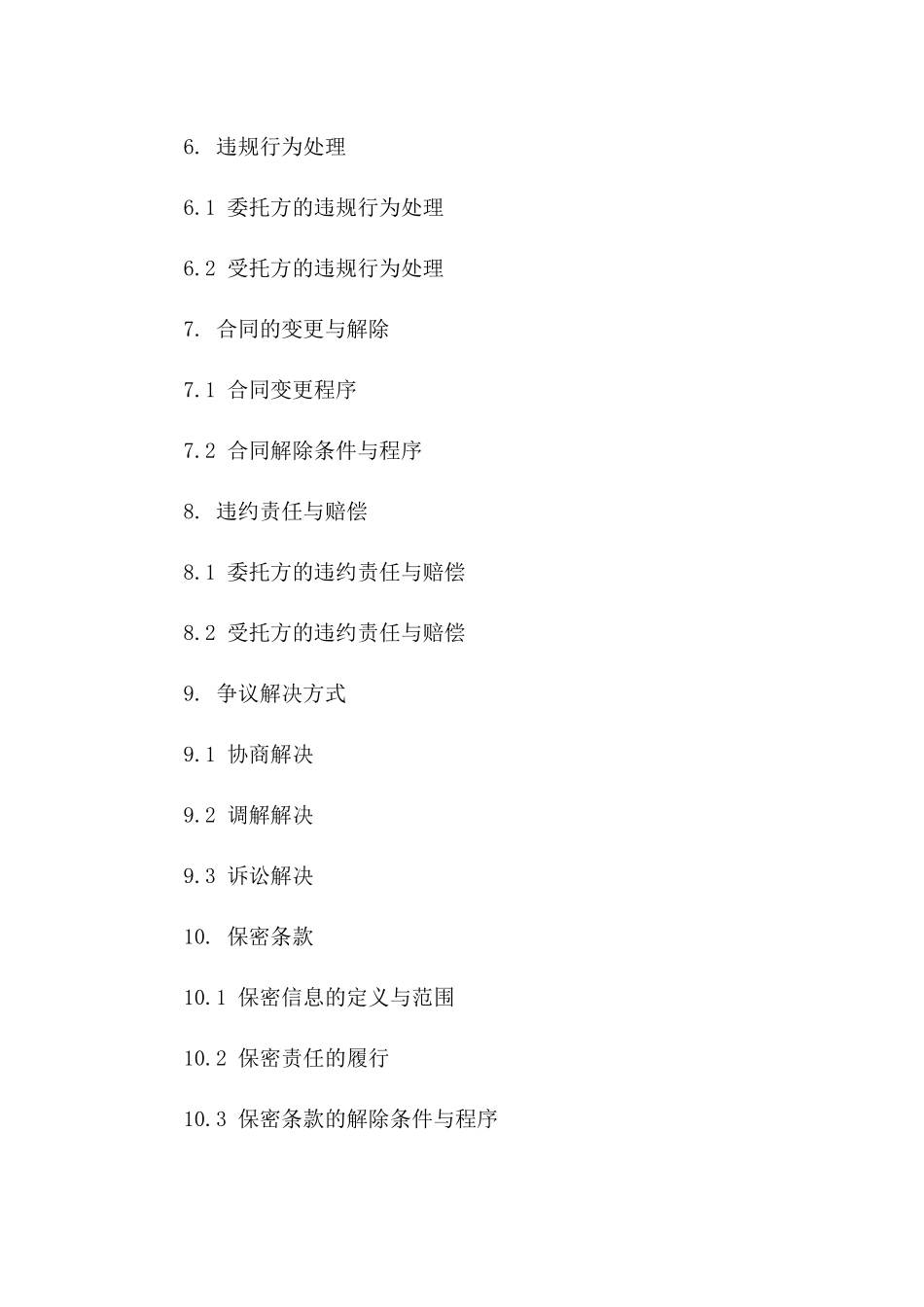 6. 违规行为处理

6.1 委托方的违规行为处理

6.2 受托方的违规行为处理

7. 合同的变更与解除

7.1 合同变更程序

7.2 合同解除条件与程序

8. 违约责任与赔偿

8.1 委托方的违约责任与赔偿

8.2 受托方的违约责任与赔偿

9. 争议解决方式

9.1 协商解决

9.2 调解解决

9.3 诉讼解决

10. 保密条款

10.1 保密信息的定义与范围

10.2 保密责任的履行

10.3 保密条款的解除条件与程序